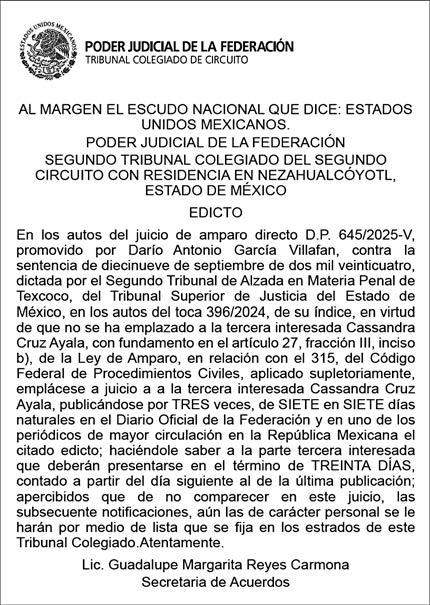 ESTADOS UNIDOS MEXICANOS

PODER JUDICIAL DE LA FEDERACIÓN
TRIBUNAL COLEGIADO DE CIRCUITO

AL MARGEN EL ESCUDO NACIONAL QUE DICE: ESTADOS UNIDOS MEXICANOS.
PODER JUDICIAL DE LA FEDERACIÓN
SEGUNDO TRIBUNAL COLEGIADO DEL SEGUNDO CIRCUITO CON RESIDENCIA EN NEZAHUALCÓYOTL, ESTADO DE MÉXICO
EDICTO

En los autos del juicio de amparo directo D.P. 645/2025-V, promovido por Darío Antonio García Villafan, contra la sentencia de diecinueve de septiembre de dos mil veinticuatro, dictada por el Segundo Tribunal de Alzada en Materia Penal de Texcoco, del Tribunal Superior de Justicia del Estado de México, en los autos del toca 396/2024, de su índice, en virtud de que no se ha emplazado a la tercera interesada Cassandra Cruz Ayala, con fundamento en el artículo 27, fracción III, inciso b), de la Ley de Amparo, en relación con el 315, del Código Federal de Procedimientos Civiles, aplicado supletoriamente, emplácese a juicio a a la tercera interesada Cassandra Cruz Ayala, publicándose por TRES veces, de SIETE en SIETE días naturales en el Diario Oficial de la Federación y en uno de los periódicos de mayor circulación en la República Mexicana el citado edicto; haciéndole saber a la parte tercera interesada que deberán presentarse en el término de TREINTA DÍAS, contado a partir del día siguiente al de la última publicación; apercibidos que de no comparecer en este juicio, las subsecuente notificaciones, aún las de carácter personal se le harán por medio de lista que se fija en los estrados de este Tribunal Colegiado.Atentamente.

Lic. Guadalupe Margarita Reyes Carmona
Secretaria de Acuerdos